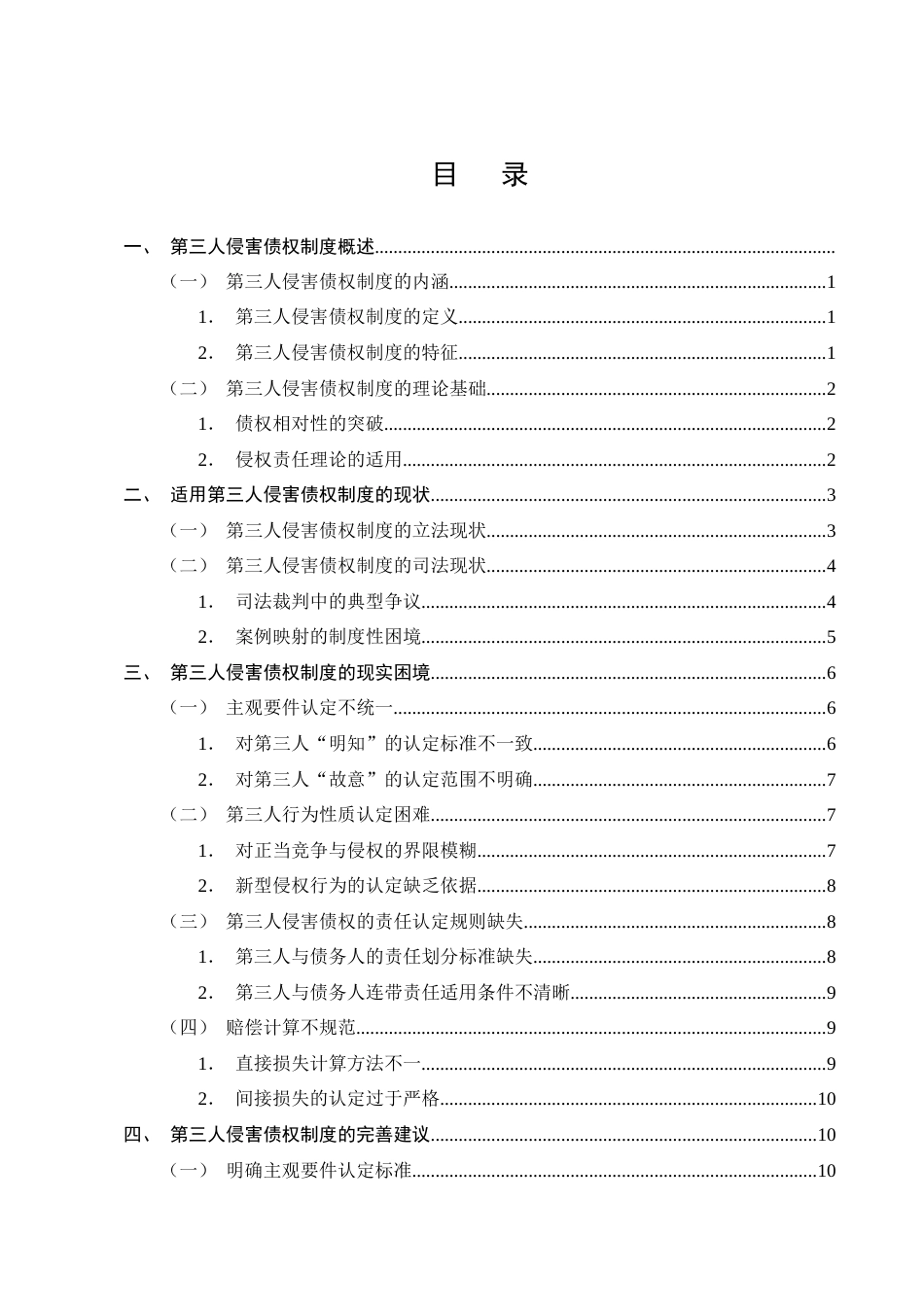 目 录

一、 第三人侵害债权制度概述

（一） 第三人侵害债权制度的内涵 1

1. 第三人侵害债权制度的定义 1

2. 第三人侵害债权制度的特征 1

（二） 第三人侵害债权制度的理论基础 2

1. 债权相对性的突破 2

2. 侵权责任理论的适用 2

二、 适用第三人侵害债权制度的现状 3

（一） 第三人侵害债权制度的立法现状 3

（二） 第三人侵害债权制度的司法现状 4

1. 司法裁判中的典型争议 4

2. 案例映射的制度性困境 5

三、 第三人侵害债权制度的现实困境 6

（一） 主观要件认定不统一 6

1. 对第三人“明知”的认定标准不一致 6

2. 对第三人“故意”的认定范围不明确 7

（二） 第三人行为性质认定困难 7

1. 对正当竞争与侵权的界限模糊 7

2. 新型侵权行为的认定缺乏依据 8

（三） 第三人侵害债权的责任认定规则缺失 8

1. 第三人与债务人的责任划分标准缺失 8

2. 第三人与债务人连带责任适用条件不清晰 9

（四） 赔偿计算不规范 9

1. 直接损失计算方法不一 9

2. 间接损失的认定过于严格 10

四、 第三人侵害债权制度的完善建议 10

（一） 明确主观要件认定标准 10